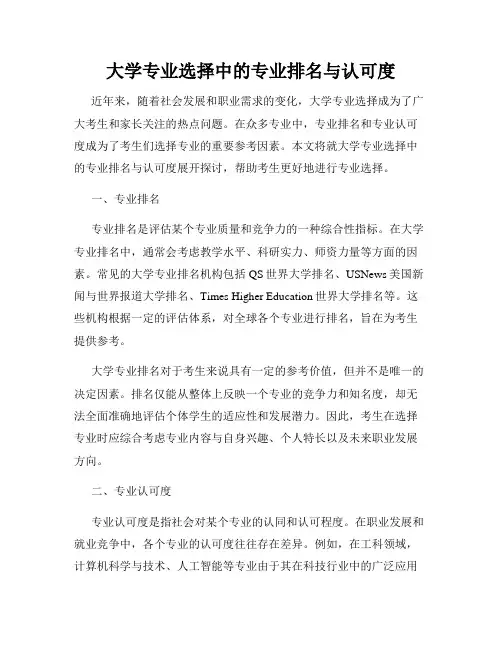 大学专业选择中的专业排名与认可度

近年来，随着社会发展和职业需求的变化，大学专业选择成为了广大考生和家长关注的热点问题。在众多专业中，专业排名和专业认可度成为了考生们选择专业的重要参考因素。本文将就大学专业选择中的专业排名与认可度展开探讨，帮助考生更好地进行专业选择。

一、专业排名

专业排名是评估某个专业质量和竞争力的一种综合性指标。在大学专业排名中，通常会考虑教学水平、科研实力、师资力量等方面的因素。常见的大学专业排名机构包括 QS 世界大学排名、USNews 美国新闻与世界报道大学排名、Times Higher Education 世界大学排名等。这些机构根据一定的评估体系，对全球各个专业进行排名，旨在为考生提供参考。

大学专业排名对于考生来说具有一定的参考价值，但并不是唯一的决定因素。排名仅能从整体上反映一个专业的竞争力和知名度，却无法全面准确地评估个体学生的适应性和发展潜力。因此，考生在选择专业时应综合考虑专业内容与自身兴趣、个人特长以及未来职业发展方向。

二、专业认可度

专业认可度是指社会对某个专业的认同和认可程度。在职业发展和就业竞争中，各个专业的认可度往往存在差异。例如，在工科领域，计算机科学与技术、人工智能等专业由于其在科技行业中的广泛应用